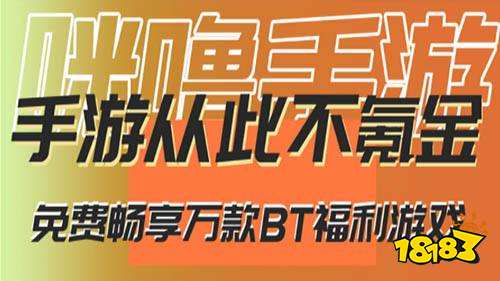 咪噜手游
手游从此不氪金
免费畅享万款BT福利游戏
18183